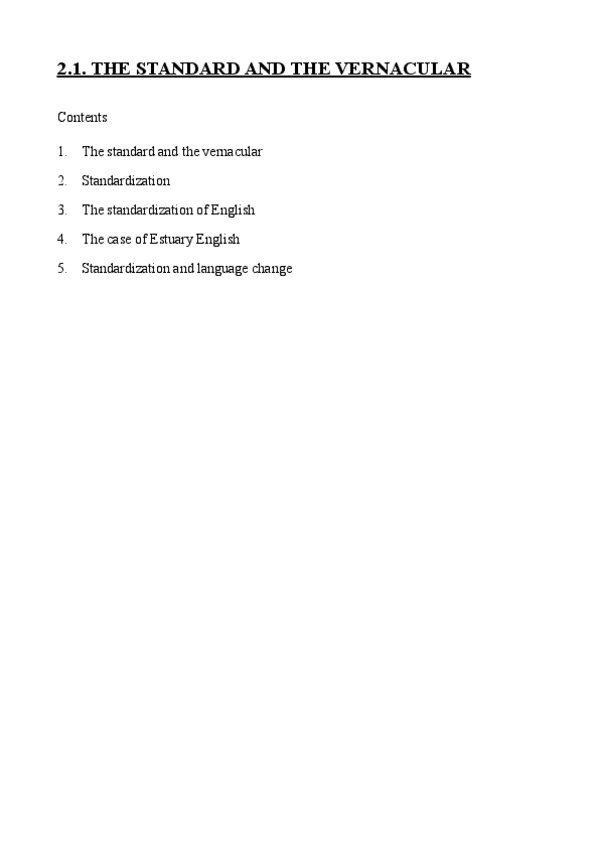 2.1. THE STANDARD AND THE VERNACULAR

Contents

1. The standard and the vernacular
2. Standardization
3. The standardization of English
4. The case of Estuary English
5. Standardization and language change